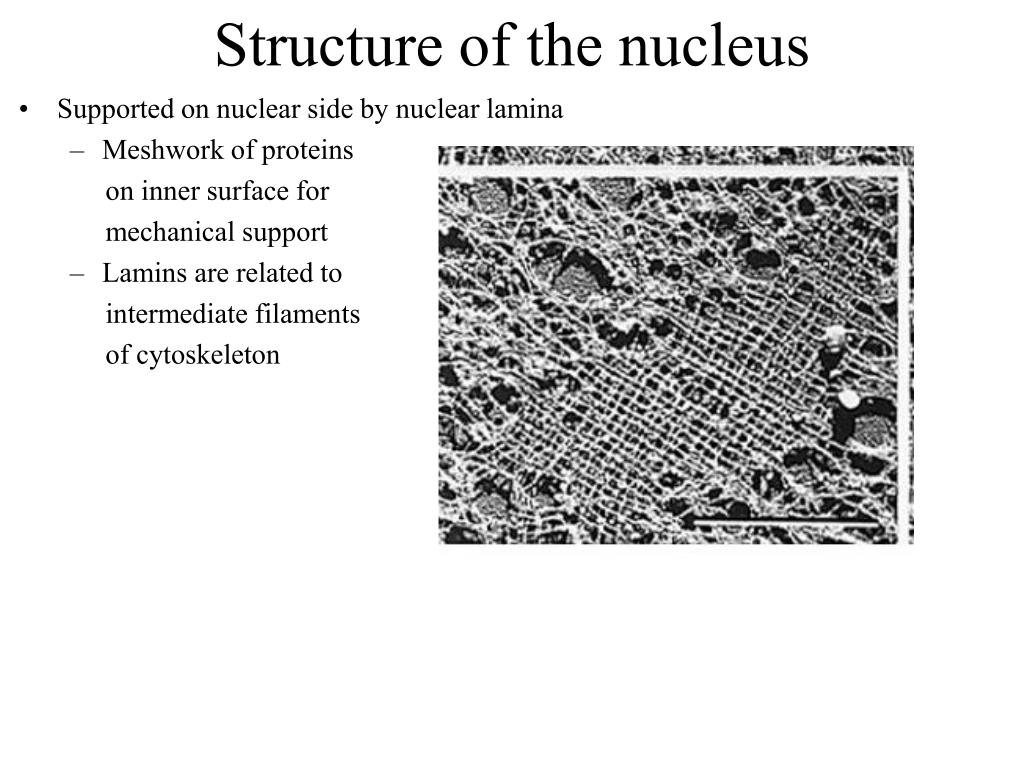 Structure of the nucleus

• Supported on nuclear side by nuclear lamina
 – Meshwork of proteins on inner surface for mechanical support
 – Lamins are related to intermediate filaments of cytoskeleton